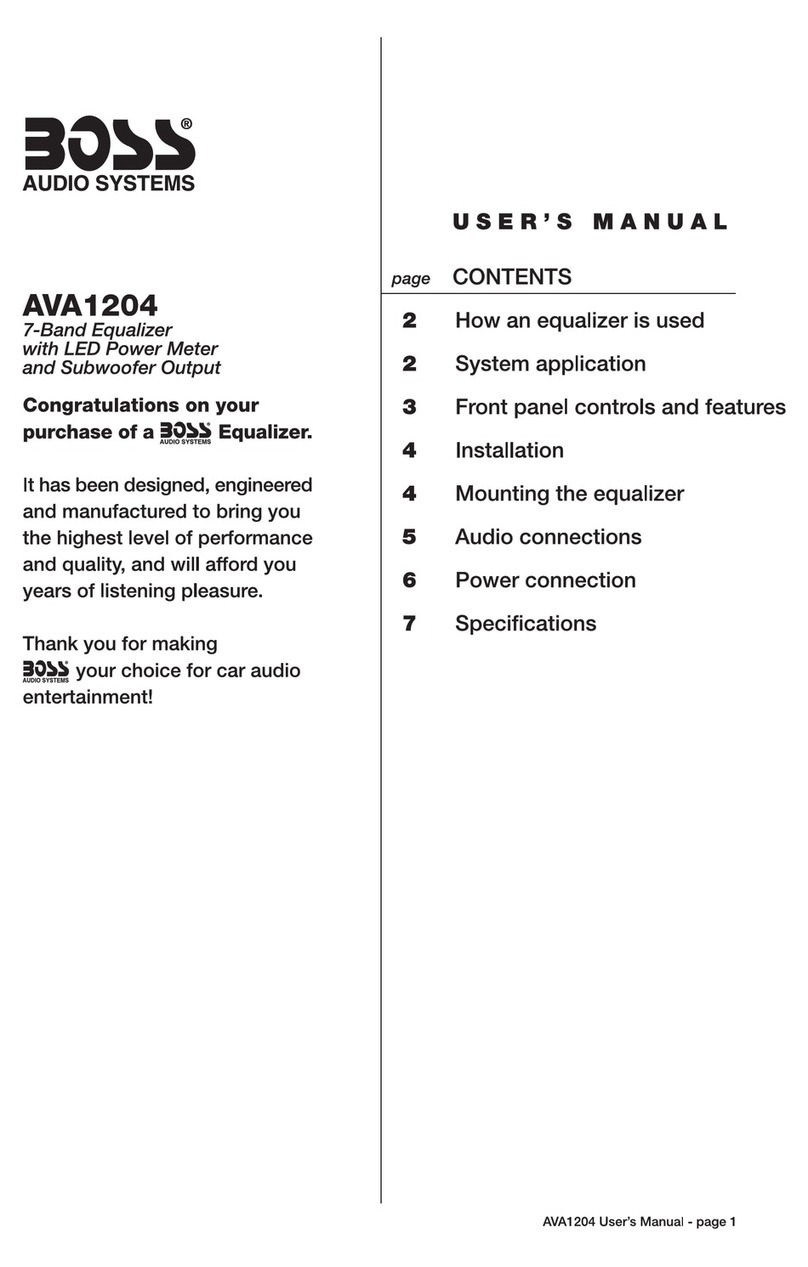 BOSS®
AUDIO SYSTEMS

AVA1204
7-Band Equalizer
with LED Power Meter
and Subwoofer Output

Congratulations on your purchase of a BOSS AUDIO SYSTEMS Equalizer.

It has been designed, engineered and manufactured to bring you the highest level of performance and quality, and will afford you years of listening pleasure.

Thank you for making BOSS AUDIO SYSTEMS your choice for car audio entertainment!

USER'S MANUAL

| page | CONTENTS |
|---|---|
| 2 | How an equalizer is used |
| 2 | System application |
| 3 | Front panel controls and features |
| 4 | Installation |
| 4 | Mounting the equalizer |
| 5 | Audio connections |
| 6 | Power connection |
| 7 | Specifications |

AVA1204 User's Manual - page 1